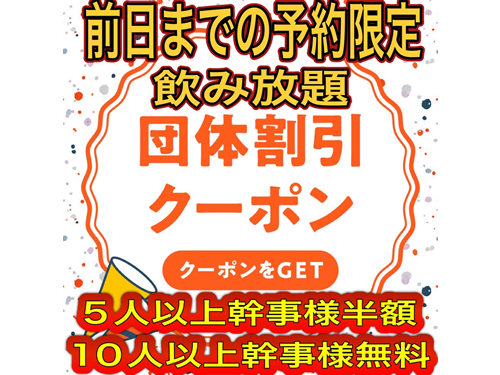 前日までの予約限定
飲み放題
団体割引
クーポン
クーポンをGET
５人以上幹事様半額
１０人以上幹事様無料